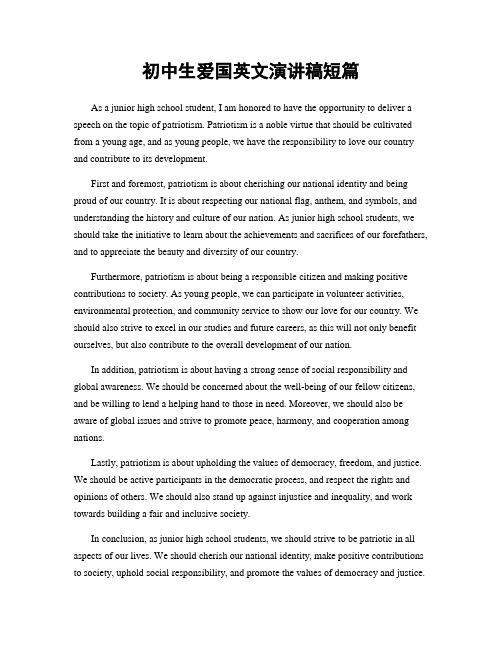 初中生爱国英文演讲稿短篇

As a junior high school student, I am honored to have the opportunity to deliver a speech on the topic of patriotism. Patriotism is a noble virtue that should be cultivated from a young age, and as young people, we have the responsibility to love our country and contribute to its development.

First and foremost, patriotism is about cherishing our national identity and being proud of our country. It is about respecting our national flag, anthem, and symbols, and understanding the history and culture of our nation. As junior high school students, we should take the initiative to learn about the achievements and sacrifices of our forefathers, and to appreciate the beauty and diversity of our country.

Furthermore, patriotism is about being a responsible citizen and making positive contributions to society. As young people, we can participate in volunteer activities, environmental protection, and community service to show our love for our country. We should also strive to excel in our studies and future careers, as this will not only benefit ourselves, but also contribute to the overall development of our nation.

In addition, patriotism is about having a strong sense of social responsibility and global awareness. We should be concerned about the well-being of our fellow citizens, and be willing to lend a helping hand to those in need. Moreover, we should also be aware of global issues and strive to promote peace, harmony, and cooperation among nations.

Lastly, patriotism is about upholding the values of democracy, freedom, and justice. We should be active participants in the democratic process, and respect the rights and opinions of others. We should also stand up against injustice and inequality, and work towards building a fair and inclusive society.

In conclusion, as junior high school students, we should strive to be patriotic in all aspects of our lives. We should cherish our national identity, make positive contributions to society, uphold social responsibility, and promote the values of democracy and justice.